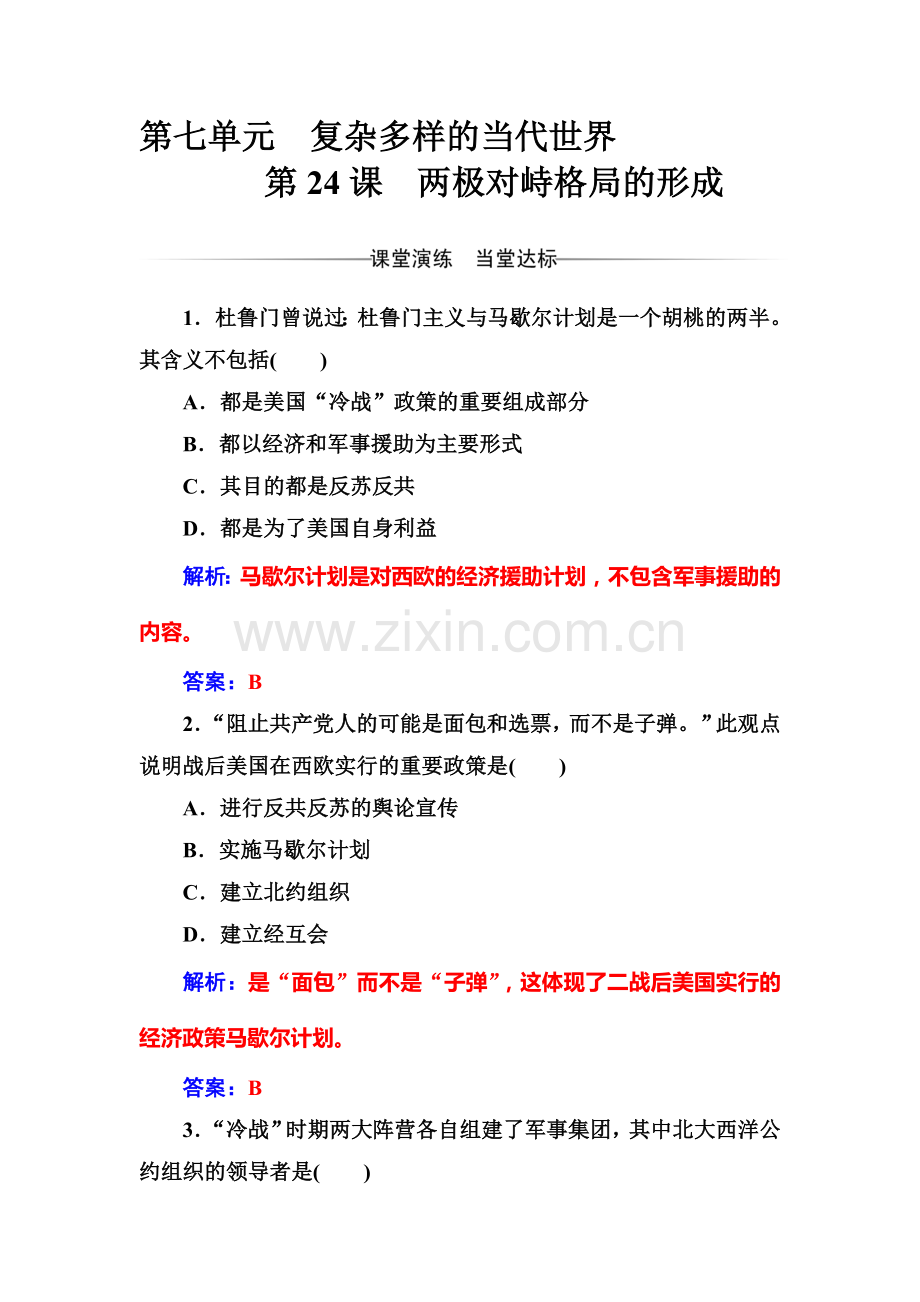 第七单元　复杂多样的当代世界
第 24 课　两极对峙格局的形成

课堂演练　当堂达标

1．杜鲁门曾说过：杜鲁门主义与马歇尔计划是一个胡桃的两半。其含义不包括(　　)

A．都是美国“冷战”政策的重要组成部分
B．都以经济和军事援助为主要形式
C．其目的都是反苏反共
D．都是为了美国自身利益

解析：马歇尔计划是对西欧的经济援助计划，不包含军事援助的内容。

www.zixin.com.cn

答案：B

2．“阻止共产党人的可能是面包和选票，而不是子弹。”此观点说明战后美国在西欧实行的重要政策是(　　)

A．进行反共反苏的舆论宣传
B．实施马歇尔计划
C．建立北约组织
D．建立经互会

解析：是“面包”而不是“子弹”，这体现了二战后美国实行的经济政策马歇尔计划。

答案：B

3．“冷战”时期两大阵营各自组建了军事集团，其中北大西洋公约组织的领导者是(　　)